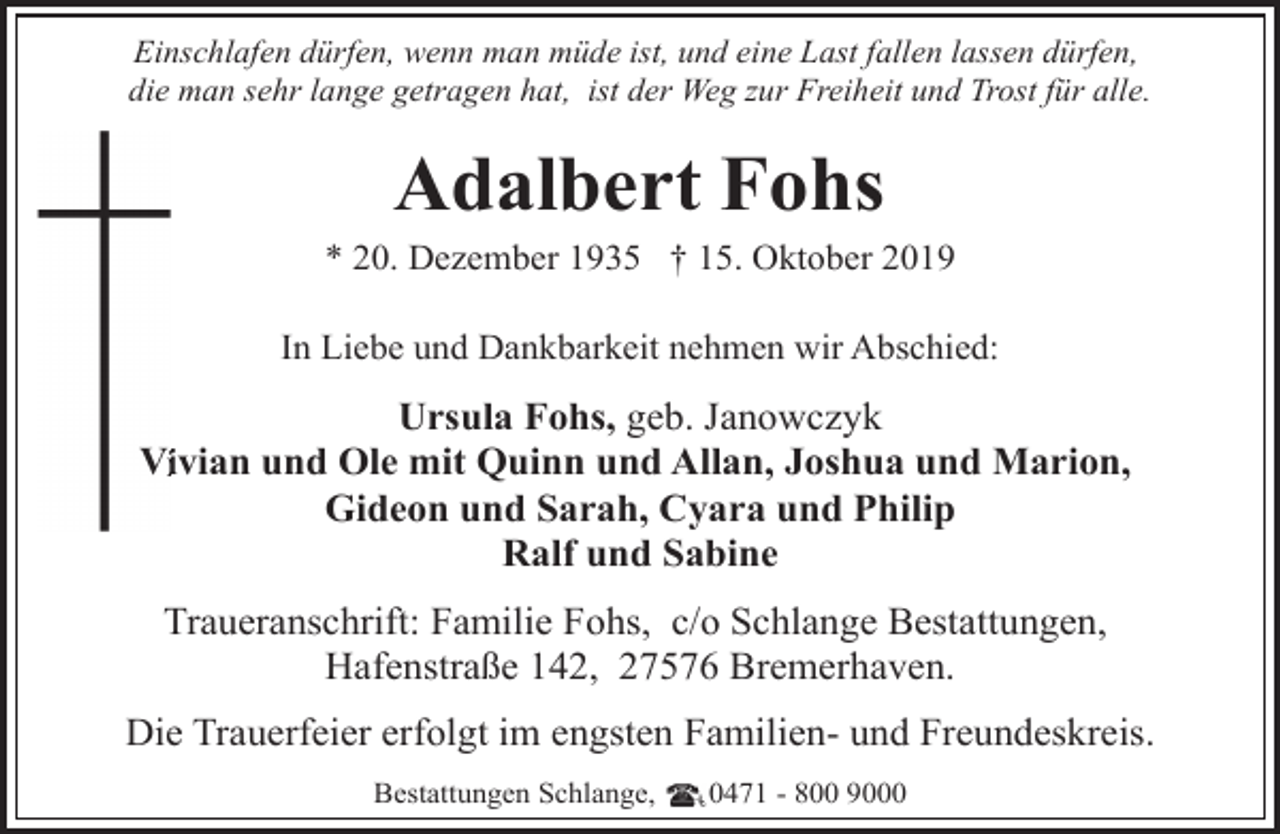 Einschlafen dürfen, wenn man müde ist, und eine Last fallen lassen dürfen, die man sehr lange getragen hat, ist der Weg zur Freiheit und Trost für alle.

Adalbert Fohs

* 20. Dezember 1935 † 15. Oktober 2019

In Liebe und Dankbarkeit nehmen wir Abschied:

Ursula Fohs, geb. Janowczyk
Vivian und Ole mit Quinn und Allan, Joshua und Marion,
Gideon und Sarah, Cyara und Philip
Ralf und Sabine

Traueranschrift: Familie Fohs, c/o Schlange Bestattungen, Hafenstraße 142, 27576 Bremerhaven.

Die Trauerfeier erfolgt im engsten Familien- und Freundeskreis.

Bestattungen Schlange, ☎ 0471 - 800 9000